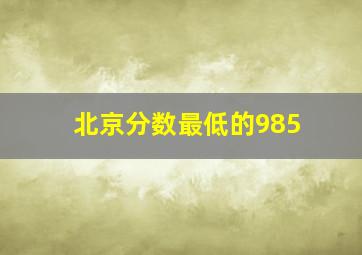 北京分数最低的985